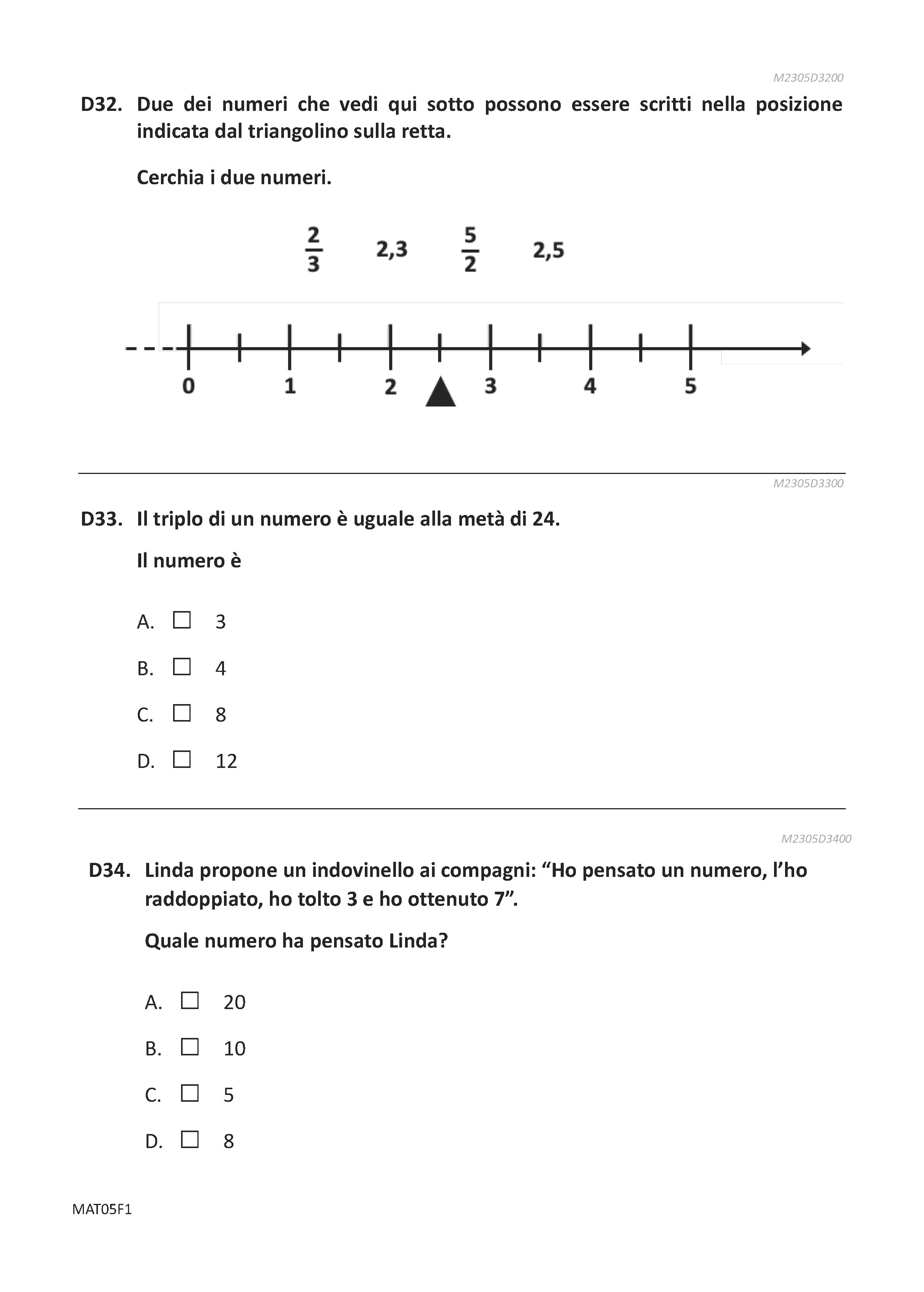 M2305D3200

D32. Due dei numeri che vedi qui sotto possono essere scritti nella posizione indicata dal triangolino sulla retta.

Cerchia i due numeri.

$\frac{2}{3}$ 2,3 $\frac{5}{2}$ 2,5

0 1 2 3 4 5

M2305D3300

D33. Il triplo di un numero è uguale alla metà di 24.

Il numero è

A. ☐ 3

B. ☐ 4

C. ☐ 8

D. ☐ 12

M2305D3400

D34. Linda propone un indovinello ai compagni: “Ho pensato un numero, l’ho raddoppiato, ho tolto 3 e ho ottenuto 7”.

Quale numero ha pensato Linda?

A. ☐ 20

B. ☐ 10

C. ☐ 5

D. ☐ 8

MAT05F1